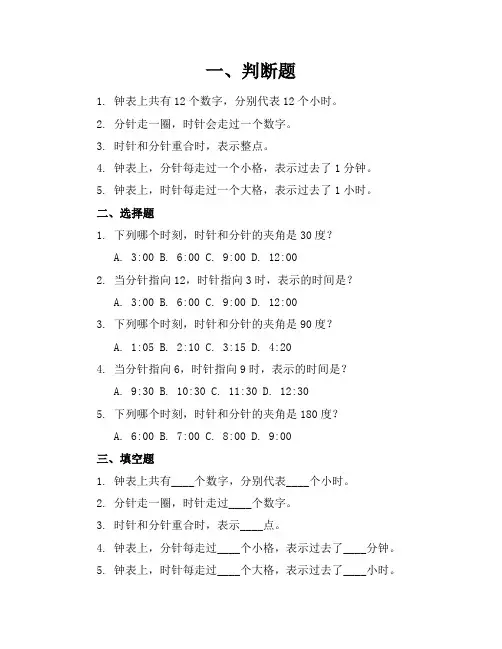 一、判断题

1. 钟表上共有 12 个数字，分别代表 12 个小时。

2. 分针走一圈，时针会走过一个数字。

3. 时针和分针重合时，表示整点。

4. 钟表上，分针每走过一个小格，表示过去了 1 分钟。

5. 钟表上，时针每走过一个大格，表示过去了 1 小时。

二、选择题

1. 下列哪个时刻，时针和分针的夹角是 30 度？

A. 3:00 B. 6:00 C. 9:00 D. 12:00

2. 当分针指向 12，时针指向 3 时，表示的时间是？

A. 3:00 B. 6:00 C. 9:00 D. 12:00

3. 下列哪个时刻，时针和分针的夹角是 90 度？

A. 1:05 B. 2:10 C. 3:15 D. 4:20

4. 当分针指向 6，时针指向 9 时，表示的时间是？

A. 9:30 B. 10:30 C. 11:30 D. 12:30

5. 下列哪个时刻，时针和分针的夹角是 180 度？

A. 6:00 B. 7:00 C. 8:00 D. 9:00

三、填空题

1. 钟表上共有____个数字，分别代表____个小时。

2. 分针走一圈，时针走过____个数字。

3. 时针和分针重合时，表示____点。

4. 钟表上，分针每走过____个小格，表示过去了____分钟。

5. 钟表上，时针每走过____个大格，表示过去了____小时。